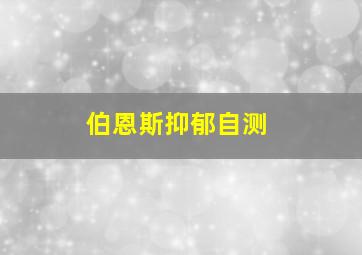 伯恩斯抑郁自测